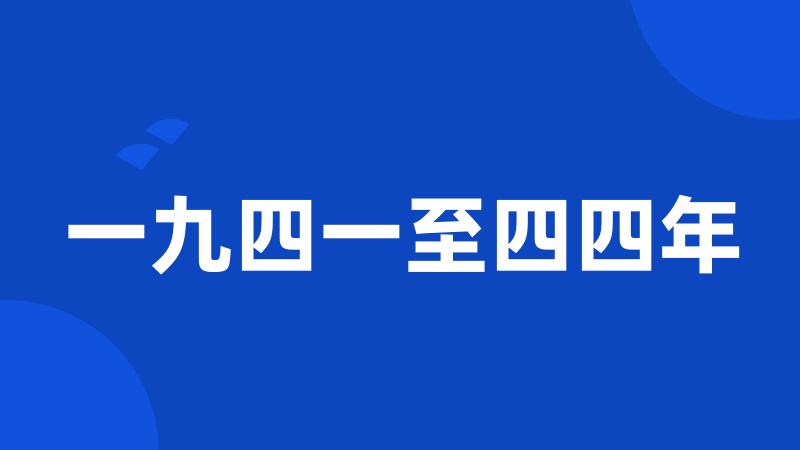 一九四一至四四年